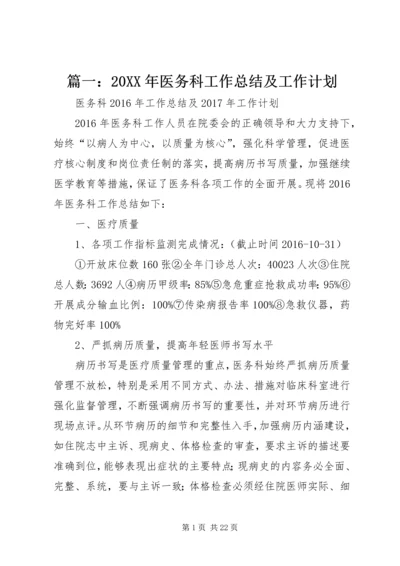 篇一：20XX 年医务科工作总结及工作计划

医务科 2016 年工作总结及 2017 年工作计划

2016 年医务科工作人员在院委会的正确领导和大力支持下，始终“以病人为中心，以质量为核心”，强化科学管理，促进医疗核心制度和岗位责任制的落实，提高病历书写质量，加强继续医学教育等措施，保证了医务科各项工作的全面开展。现将 2016 年医务科工作总结如下：

一、医疗质量

1、各项工作指标监测完成情况：（截止时间 2016-10-31）

①开放床位数 160 张②全年门诊总人次：40023 人次③住院总人数：3692 人④病历甲级率：85%⑤急危重症抢救成功率：95%⑥开展成分输血比例：100%⑦传染病报告率 100%⑧急救仪器，药物完好率 100%

2、严抓病历质量，提高年轻医师书写水平

病历书写是医疗质量管理的重点，医务科始终严抓病历质量管理不放松，特别是采用不同方式、办法、措施对临床科室进行强化监督管理，不断强调病历书写的重要性，并对环节病历进行现场点评。从环节病历的细节和完整性入手，加强病历内涵建设，如住院志中主诉、现病史、体格检查的审查，要求主诉的描述要准确到位，能够表现出症状的主要特点；现病史的内容务必全面、完整、系统，要与主诉一致；体格检查必须经住院医师实际、细

第 1 页 共 22 页